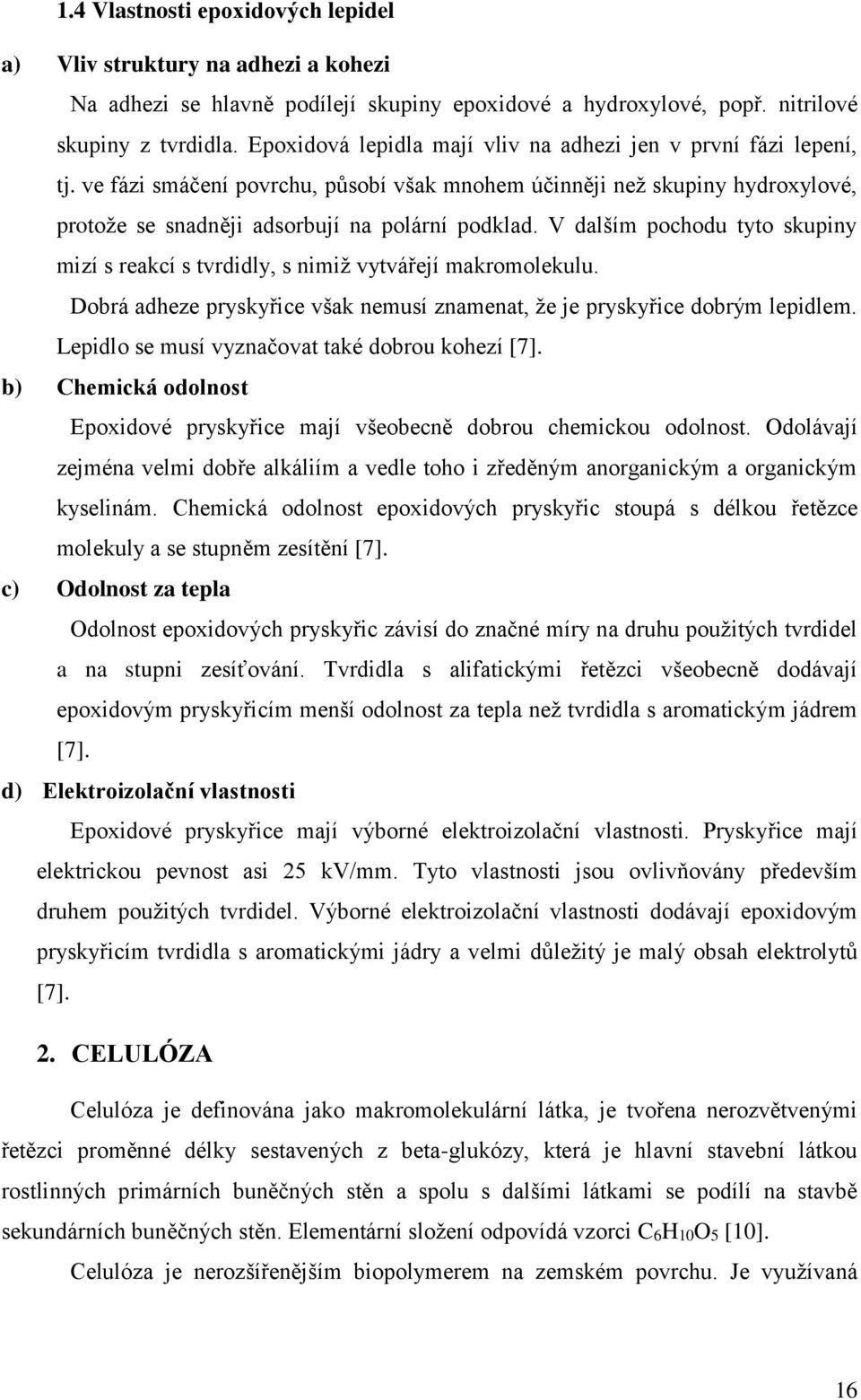 1.4 Vlastnosti epoxidových lepidel

a) Vliv struktury na adhezi a kohezi

Na adhezi se hlavně podílejí skupiny epoxidové a hydroxylové, popř. nitrilové skupiny z tvrdidla. Epoxidová lepidla mají vliv na adhezi jen v první fázi lepení, tj. ve fázi smáčení povrchu, působí však mnohem účinněji než skupiny hydroxylové, protože se snadněji adsorbují na polární podklad. V dalším pochodu tyto skupiny mizí s reakcí s tvrdidly, s nimiž vytvářejí makromolekulu.

Dobrá adheze pryskyřice však nemusí znamenat, že je pryskyřice dobrým lepidlem. Lepidlo se musí vyznačovat také dobrou kohezí [7].

b) Chemická odolnost

Epoxidové pryskyřice mají všeobecně dobrou chemickou odolnost. Odolávají zejména velmi dobře alkáliím a vedle toho i zředěným anorganickým a organickým kyselinám. Chemická odolnost epoxidových pryskyřic stoupá s délkou řetězce molekuly a se stupněm zesítění [7].

c) Odolnost za tepla

Odolnost epoxidových pryskyřic závisí do značné míry na druhu použitých tvrdidel a na stupni zesíťování. Tvrdidla s alifatickými řetězci všeobecně dodávají epoxidovým pryskyřicím menší odolnost za tepla než tvrdidla s aromatickým jádrem [7].

d) Elektroizolační vlastnosti

Epoxidové pryskyřice mají výborné elektroizolační vlastnosti. Pryskyřice mají elektrickou pevnost asi 25 kV/mm. Tyto vlastnosti jsou ovlivňovány především druhem použitých tvrdidel. Výborné elektroizolační vlastnosti dodávají epoxidovým pryskyřicím tvrdidla s aromatickými jádry a velmi důležitý je malý obsah elektrolytů [7].

2. CELULÓZA

Celulóza je definována jako makromolekulární látka, je tvořena nerozvětvenými řetězci proměnné délky sestavených z beta-glukózy, která je hlavní stavební látkou rostlinných primárních buněčných stěn a spolu s dalšími látkami se podílí na stavbě sekundárních buněčných stěn. Elementární složení odpovídá vzorci $C_6H_{10}O_5$ [10].

Celulóza je nerozšířenějším biopolymerem na zemském povrchu. Je využívaná

16